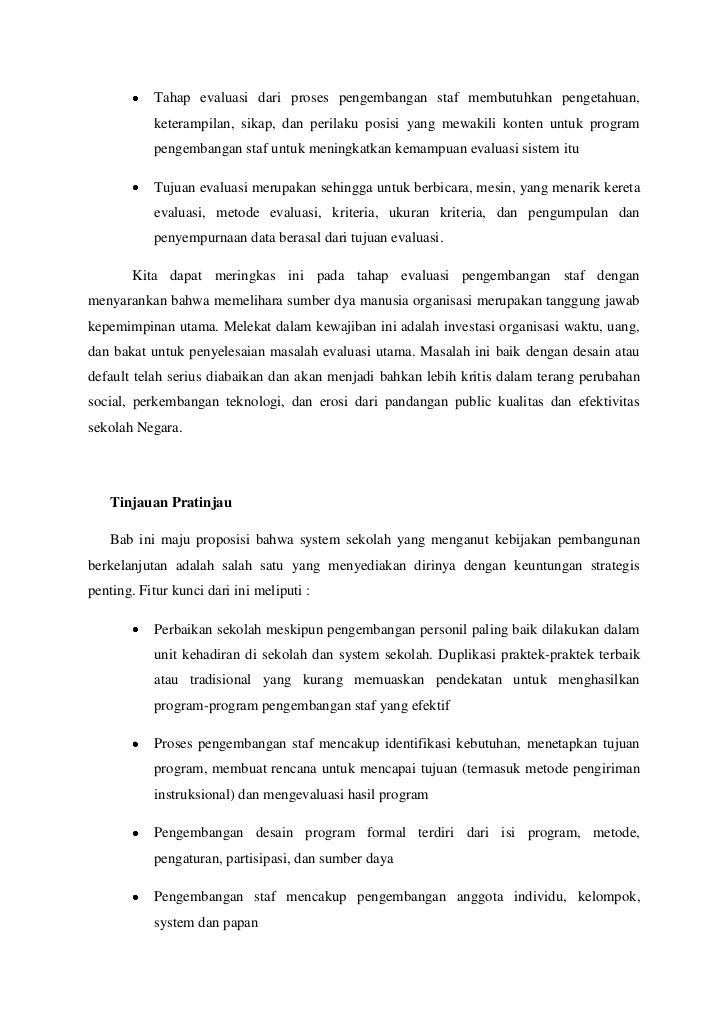 • Tahap evaluasi dari proses pengembangan staf membutuhkan pengetahuan, keterampilan, sikap, dan perilaku posisi yang mewakili konten untuk program pengembangan staf untuk meningkatkan kemampuan evaluasi sistem itu

• Tujuan evaluasi merupakan sehingga untuk berbicara, mesin, yang menarik kereta evaluasi, metode evaluasi, kriteria, ukuran kriteria, dan pengumpulan dan penyempurnaan data berasal dari tujuan evaluasi.

Kita dapat meringkas ini pada tahap evaluasi pengembangan staf dengan menyarankan bahwa memelihara sumber dya manusia organisasi merupakan tanggung jawab kepemimpinan utama. Melekat dalam kewajiban ini adalah investasi organisasi waktu, uang, dan bakat untuk penyelesaian masalah evaluasi utama. Masalah ini baik dengan desain atau default telah serius diabaikan dan akan menjadi bahkan lebih kritis dalam terang perubahan social, perkembangan teknologi, dan erosi dari pandangan public kualitas dan efektivitas sekolah Negara.

Tinjauan Pratinjau

Bab ini maju proposisi bahwa system sekolah yang menganut kebijakan pembangunan berkelanjutan adalah salah satu yang menyediakan dirinya dengan keuntungan strategis penting. Fitur kunci dari ini meliputi :

• Perbaikan sekolah meskipun pengembangan personil paling baik dilakukan dalam unit kehadiran di sekolah dan system sekolah. Duplikasi praktek-praktek terbaik atau tradisional yang kurang memuaskan pendekatan untuk menghasilkan program-program pengembangan staf yang efektif

• Proses pengembangan staf mencakup identifikasi kebutuhan, menetapkan tujuan program, membuat rencana untuk mencapai tujuan (termasuk metode pengiriman instruksional) dan mengevaluasi hasil program

• Pengembangan desain program formal terdiri dari isi program, metode, pengaturan, partisipasi, dan sumber daya

• Pengembangan staf mencakup pengembangan anggota individu, kelompok, system dan papan